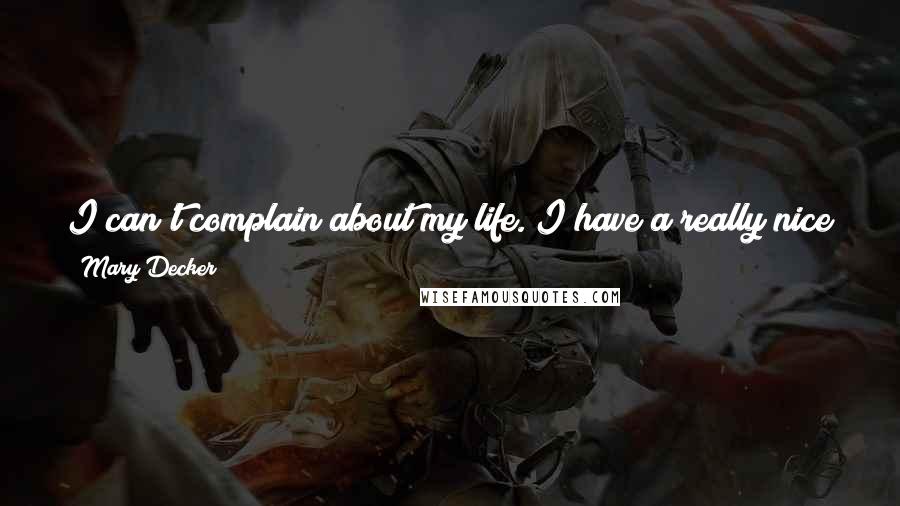 I can't complain about my life. I have a really nice

Mary Decker

WISEFAMOUSQUOTES.COM